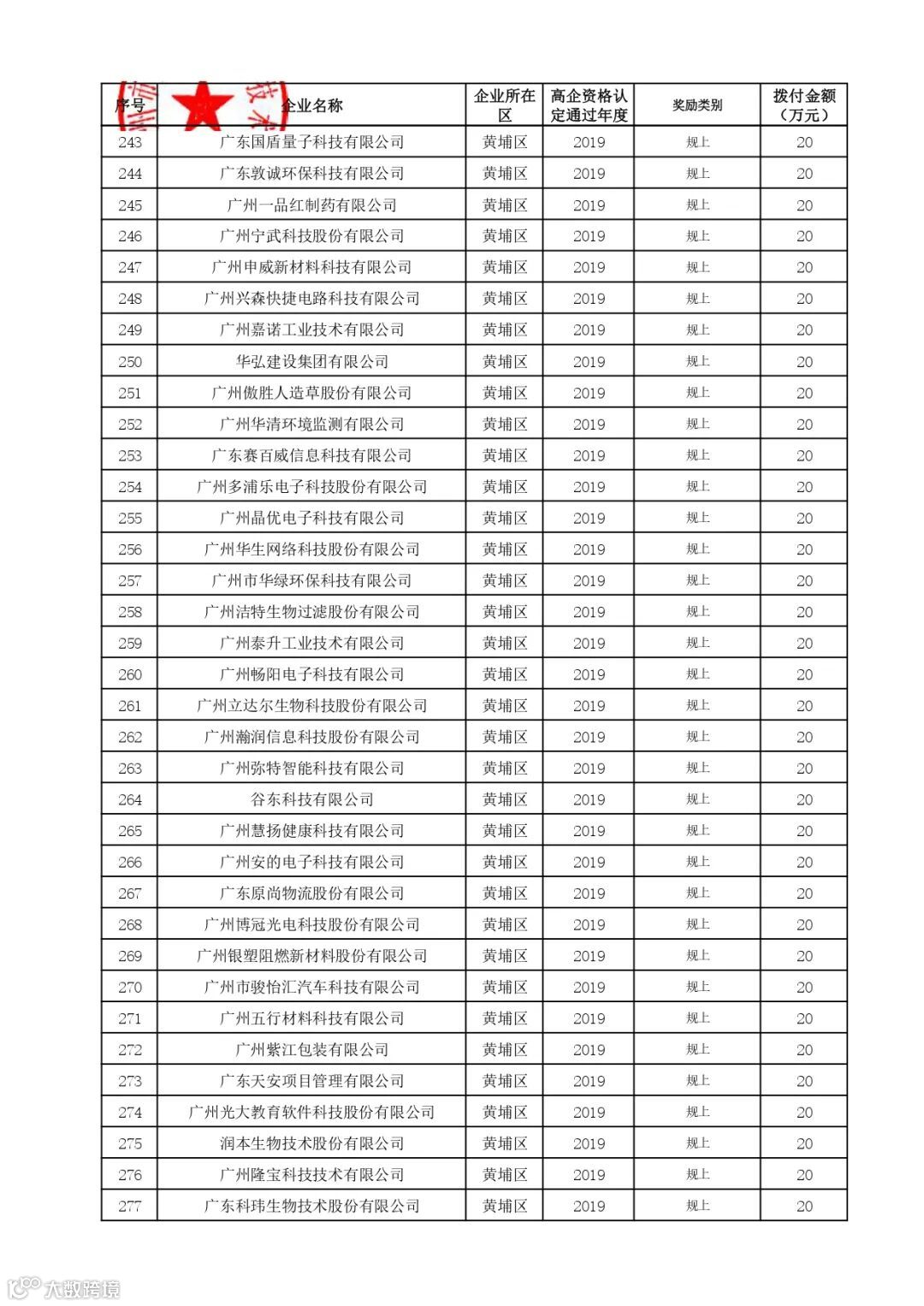 | 序号 | 企业名称 | 企业所在区 | 高企资格认定通过年度 | 奖励类别 | 拨付金额（万元） |
|---|---|---|---|---|---|
| 243 | 广东国盾量子科技有限公司 | 黄埔区 | 2019 | 规上 | 20 |
| 244 | 广东敦诚环保科技有限公司 | 黄埔区 | 2019 | 规上 | 20 |
| 245 | 广州一品红制药有限公司 | 黄埔区 | 2019 | 规上 | 20 |
| 246 | 广州宁武科技股份有限公司 | 黄埔区 | 2019 | 规上 | 20 |
| 247 | 广州申威新材料科技有限公司 | 黄埔区 | 2019 | 规上 | 20 |
| 248 | 广州兴森快捷电路科技有限公司 | 黄埔区 | 2019 | 规上 | 20 |
| 249 | 广州嘉诺工业技术有限公司 | 黄埔区 | 2019 | 规上 | 20 |
| 250 | 华弘建设集团有限公司 | 黄埔区 | 2019 | 规上 | 20 |
| 251 | 广州傲胜人造草股份有限公司 | 黄埔区 | 2019 | 规上 | 20 |
| 252 | 广州华清环境监测有限公司 | 黄埔区 | 2019 | 规上 | 20 |
| 253 | 广东赛百威信息科技有限公司 | 黄埔区 | 2019 | 规上 | 20 |
| 254 | 广州多浦乐电子科技股份有限公司 | 黄埔区 | 2019 | 规上 | 20 |
| 255 | 广州晶优电子科技有限公司 | 黄埔区 | 2019 | 规上 | 20 |
| 256 | 广州华生网络科技股份有限公司 | 黄埔区 | 2019 | 规上 | 20 |
| 257 | 广州市华绿环保科技有限公司 | 黄埔区 | 2019 | 规上 | 20 |
| 258 | 广州洁特生物过滤股份有限公司 | 黄埔区 | 2019 | 规上 | 20 |
| 259 | 广州泰升工业技术有限公司 | 黄埔区 | 2019 | 规上 | 20 |
| 260 | 广州畅阳电子科技有限公司 | 黄埔区 | 2019 | 规上 | 20 |
| 261 | 广州立达尔生物科技股份有限公司 | 黄埔区 | 2019 | 规上 | 20 |
| 262 | 广州瀚润信息科技股份有限公司 | 黄埔区 | 2019 | 规上 | 20 |
| 263 | 广州弥特智能科技有限公司 | 黄埔区 | 2019 | 规上 | 20 |
| 264 | 谷东科技有限公司 | 黄埔区 | 2019 | 规上 | 20 |
| 265 | 广州慧扬健康科技有限公司 | 黄埔区 | 2019 | 规上 | 20 |
| 266 | 广州安的电子科技有限公司 | 黄埔区 | 2019 | 规上 | 20 |
| 267 | 广东原尚物流股份有限公司 | 黄埔区 | 2019 | 规上 | 20 |
| 268 | 广州博冠光电科技股份有限公司 | 黄埔区 | 2019 | 规上 | 20 |
| 269 | 广州银塑阻燃新材料股份有限公司 | 黄埔区 | 2019 | 规上 | 20 |
| 270 | 广州市骏怡汇汽车科技有限公司 | 黄埔区 | 2019 | 规上 | 20 |
| 271 | 广州五行材料科技有限公司 | 黄埔区 | 2019 | 规上 | 20 |
| 272 | 广州紫江包装有限公司 | 黄埔区 | 2019 | 规上 | 20 |
| 273 | 广东天安项目管理有限公司 | 黄埔区 | 2019 | 规上 | 20 |
| 274 | 广州光大教育软件科技股份有限公司 | 黄埔区 | 2019 | 规上 | 20 |
| 275 | 润本生物技术股份有限公司 | 黄埔区 | 2019 | 规上 | 20 |
| 276 | 广州隆宝科技技术有限公司 | 黄埔区 | 2019 | 规上 | 20 |
| 277 | 广东科玮生物技术股份有限公司 | 黄埔区 | 2019 | 规上 | 20 |

大数跨境